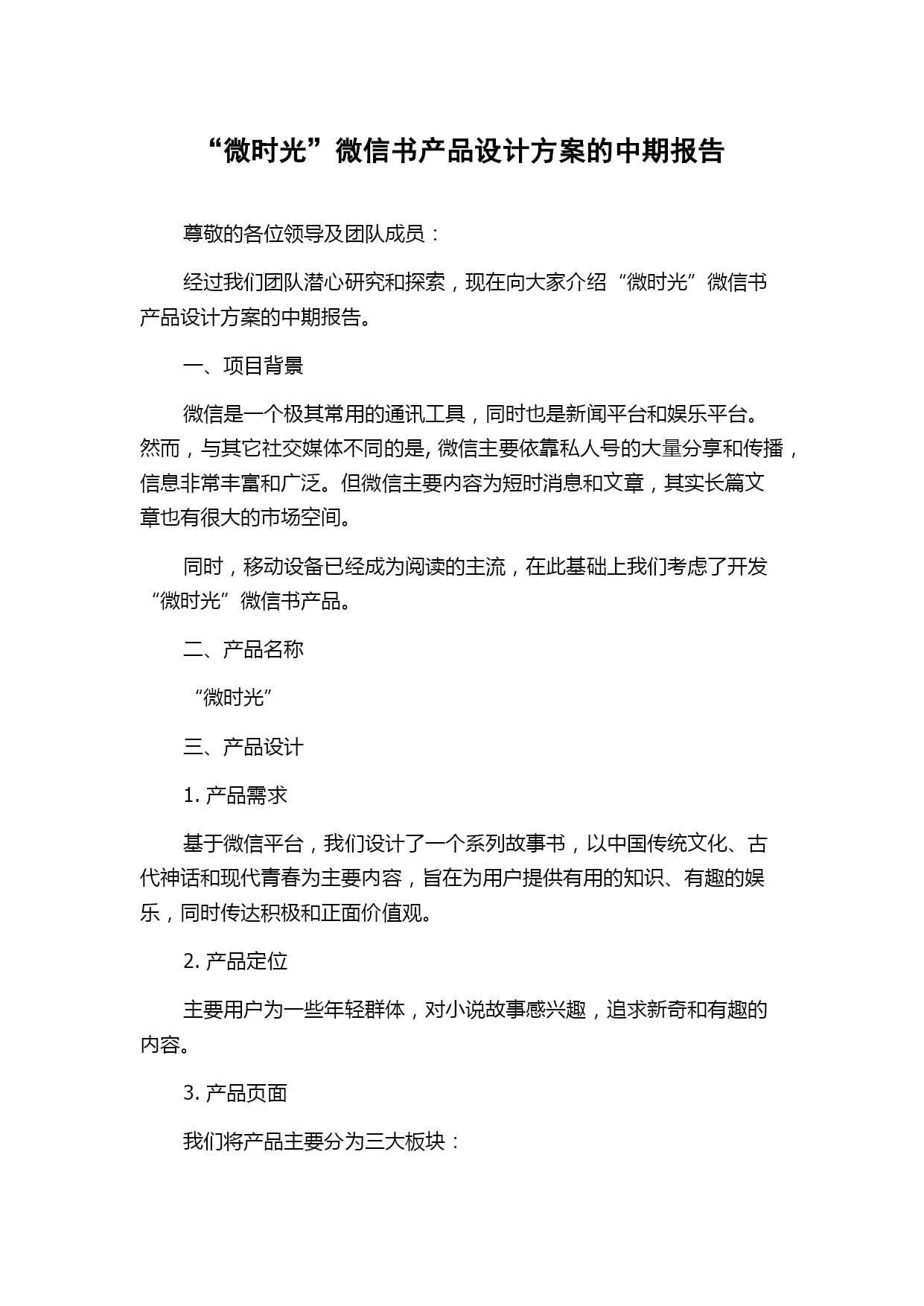 “微时光”微信书产品设计方案的中期报告

尊敬的各位领导及团队成员：

经过我们团队潜心研究和探索，现在向大家介绍“微时光”微信书产品设计方案的中期报告。

一、项目背景

微信是一个极其常用的通讯工具，同时也是新闻平台和娱乐平台。然而，与其它社交媒体不同的是，微信主要依靠私人号的大量分享和传播，信息非常丰富和广泛。但微信主要内容为短时消息和文章，其实长篇文章也有很大的市场空间。

同时，移动设备已经成为阅读的主流，在此基础上我们考虑了开发“微时光”微信书产品。

二、产品名称

“微时光”

三、产品设计

1. 产品需求

基于微信平台，我们设计了一个系列故事书，以中国传统文化、古代神话和现代青春为主要内容，旨在为用户提供有用的知识、有趣的娱乐，同时传达积极和正面价值观。

2. 产品定位

主要用户为一些年轻群体，对小说故事感兴趣，追求新奇和有趣的内容。

3. 产品页面

我们将产品主要分为三大板块：